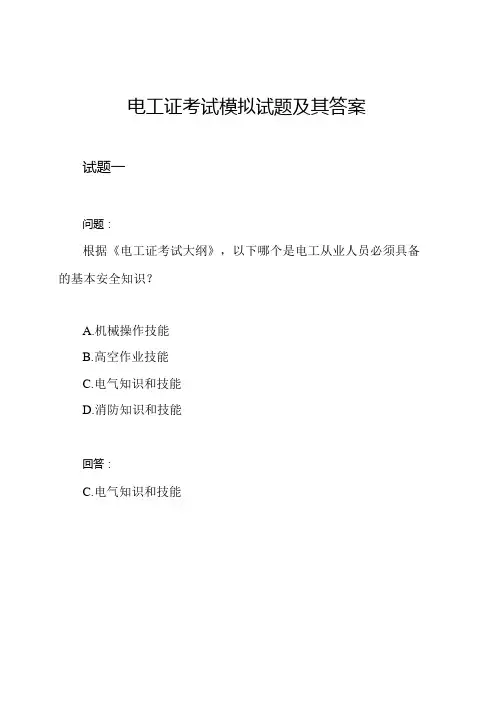 电工证考试模拟试题及其答案

试题一

问题：

根据《电工证考试大纲》，以下哪个是电工从业人员必须具备的基本安全知识？

A.机械操作技能

B.高空作业技能

C.电气知识和技能

D.消防知识和技能

回答：

C.电气知识和技能